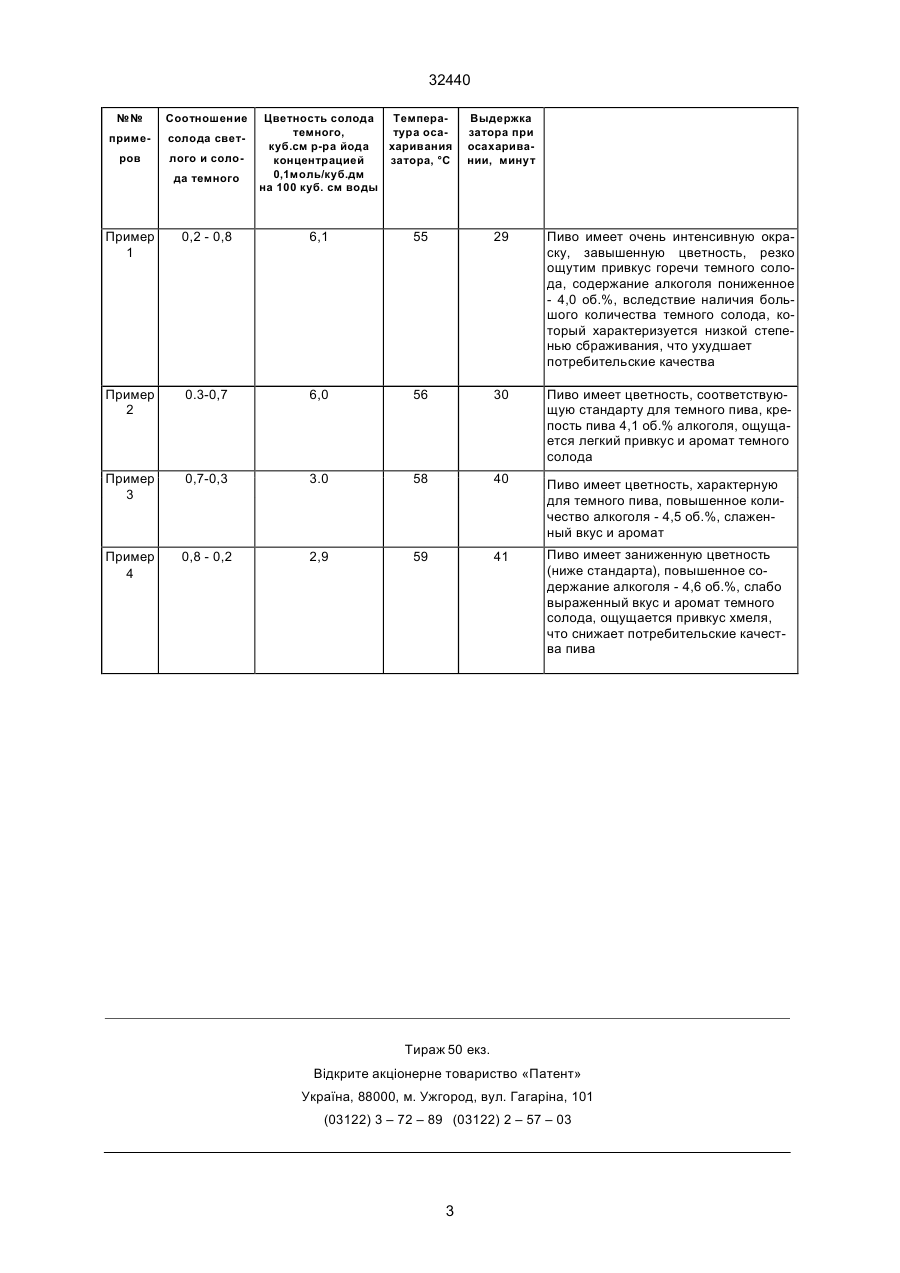 32440

| №№ примеров | Соотношение солода светлого и солода темного | Цветность солода темного, куб.см р-ра йода концентрацией 0,1моль/куб.дм на 100 куб. см воды | Температура осахаривания затора, °С | Выдержка затора при осахаривании, минут | |
|---|---|---|---|---|---|
| Пример 1 | 0,2 - 0,8 | 6,1 | 55 | 29 | Пиво имеет очень интенсивную окраску, завышенную цветность, резко ощутим привкус горечи темного солода, содержание алкоголя пониженное - 4,0 об.%, вследствие наличия большого количества темного солода, который характеризуется низкой степенью сбраживания, что ухудшает потребительские качества |
| Пример 2 | 0.3-0,7 | 6,0 | 56 | 30 | Пиво имеет цветность, соответствующую стандарту для темного пива, крепость пива 4,1 об.% алкоголя, ощущается легкий привкус и аромат темного солода |
| Пример 3 | 0,7-0,3 | 3.0 | 58 | 40 | Пиво имеет цветность, характерную для темного пива, повышенное количество алкоголя - 4,5 об.%, слаженный вкус и аромат |
| Пример 4 | 0,8 - 0,2 | 2,9 | 59 | 41 | Пиво имеет заниженную цветность (ниже стандарта), повышенное содержание алкоголя - 4,6 об.%, слабо выраженный вкус и аромат темного солода, ощущается привкус хмеля, что снижает потребительские качества пива |

Тираж 50 екз.
Відкрите акціонерне товариство «Патент»
Україна, 88000, м. Ужгород, вул. Гагаріна, 101
(03122) 3 – 72 – 89 (03122) 2 – 57 – 03

3